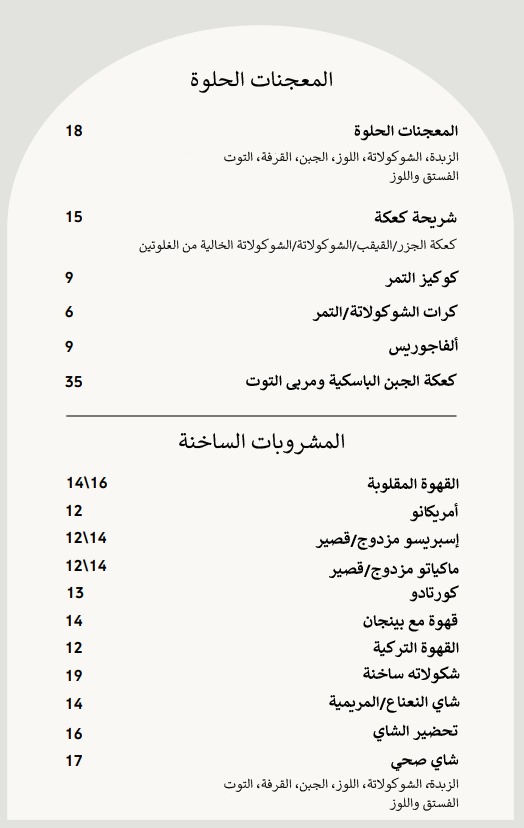 المعجنات الحلوة

المعجنات الحلوة 18
الزبدة، الشوكولاتة، اللوز، الجبن، القرفة، التوت الفستق واللوز

شريحة كعكة 15
كعكة الجزر/القيقب/الشوكولاتة/الشوكولاتة الخالية من الغلوتين

كوكيز التمر 9

كرات الشوكولاتة/التمر 6

ألفاجوريس 9

كعكة الجبن الباسكية ومربى التوت 35

المشروبات الساخنة

القهوة المقلوبة 14\16

أمريكانو 12

إسبريسو مزدوج/قصير 12\14

ماكياتو مزدوج/قصير 12\14

كورتادو 13

قهوة مع بينجان 14

القهوة التركية 12

شكولاته ساخنة 19

شاي النعناع/المريمية 14

تحضير الشاي 16

شاي صحي 17
الزبدة، الشوكولاتة، اللوز، الجبن، القرفة، التوت الفستق واللوز